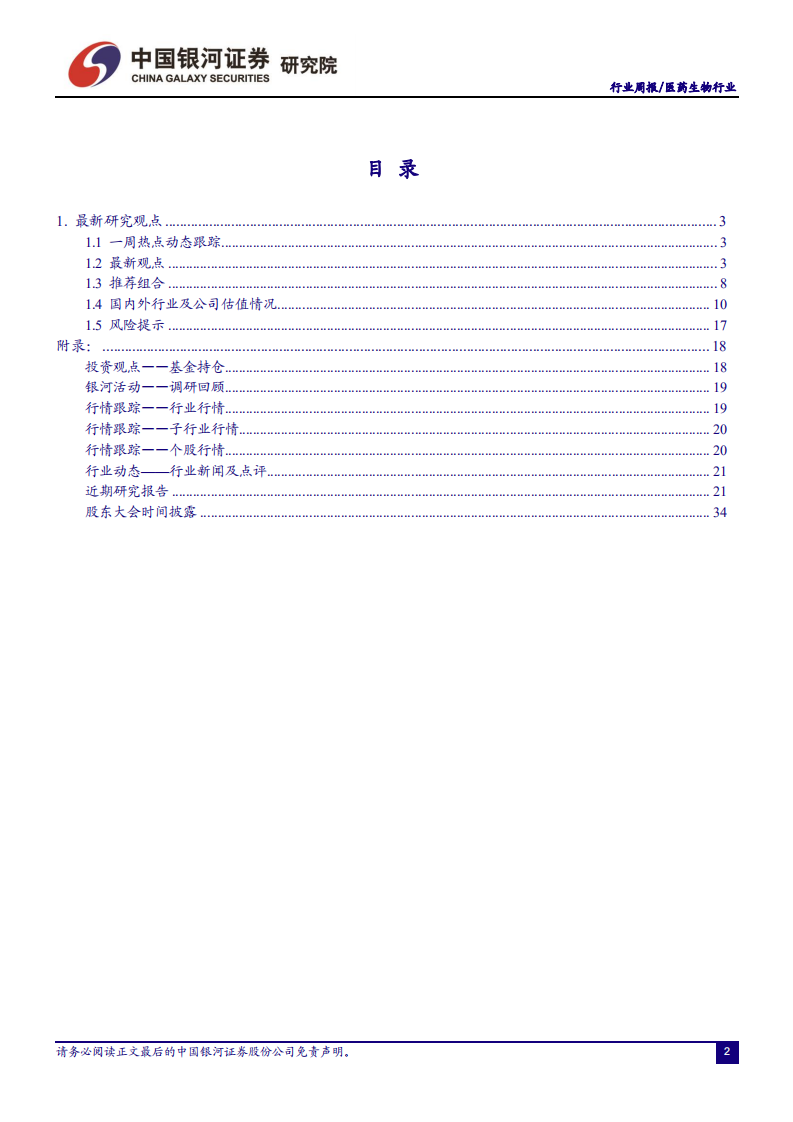 中国银河证券 研究院
CHINA GALAXY SECURITIES

行业周报/医药生物行业

目 录

1. 最新研究观点 ........ 3
1.1 一周热点动态跟踪 ........ 3
1.2 最新观点 ........ 3
1.3 推荐组合 ........ 8
1.4 国内外行业及公司估值情况 ........ 10
1.5 风险提示 ........ 17
附录: ........ 18
投资观点——基金持仓 ........ 18
银河活动——调研回顾 ........ 19
行情跟踪——行业行情 ........ 19
行情跟踪——子行业行情 ........ 20
行情跟踪——个股行情 ........ 20
行业动态——行业新闻及点评 ........ 21
近期研究报告 ........ 21
股东大会时间披露 ........ 34

请务必阅读正文最后的中国银河证券股份公司免责声明。

2